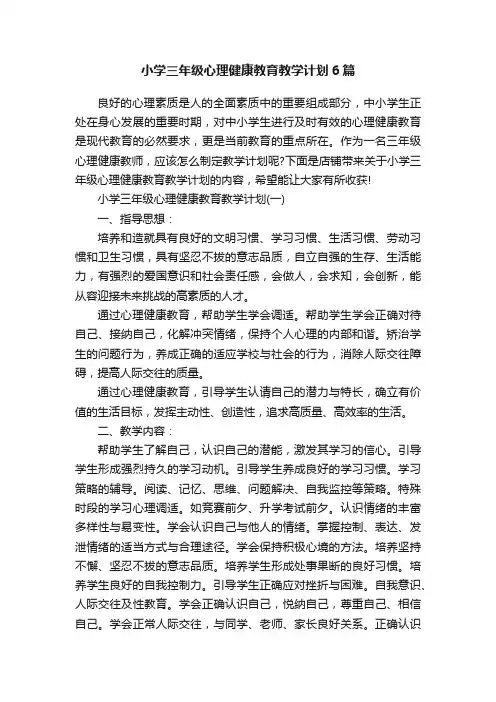 小学三年级心理健康教育教学计划6篇

良好的心理素质是人的全面素质中的重要组成部分，中小学生正处在身心发展的重要时期，对中小学生进行及时有效的心理健康教育是现代教育的必然要求，更是当前教育的重点所在。作为一名三年级心理健康教师，应该怎么制定教学计划呢?下面是店铺带来关于小学三年级心理健康教育教学计划的内容，希望能让大家有所收获!

小学三年级心理健康教育教学计划(一)

一、指导思想：

培养和造就具有良好的文明习惯、学习习惯、生活习惯、劳动习惯和卫生习惯，具有坚忍不拔的意志品质，自立自强的生存、生活能力，有强烈的爱国意识和社会责任感，会做人，会求知，会创新，能从容迎接未来挑战的高素质的人才。

通过心理健康教育，帮助学生学会调适。帮助学生学会正确对待自己、接纳自己，化解冲突情绪，保持个人心理的内部和谐。矫治学生的问题行为，养成正确的适应学校与社会的行为，消除人际交往障碍，提高人际交往的质量。

通过心理健康教育，引导学生认清自己的潜力与特长，确立有价值的生活目标，发挥主动性、创造性，追求高质量、高效率的生活。

二、教学内容：

帮助学生了解自己，认识自己的潜能，激发其学习的信心。引导学生形成强烈持久的学习动机。引导学生养成良好的学习习惯。学习策略的辅导。阅读、记忆、思维、问题解决、自我监控等策略。特殊时段的学习心理调适。如竞赛前夕、升学考试前夕。认识情绪的丰富多样性与易变性。学会认识自己与他人的情绪。掌握控制、表达、发泄情绪的适当方式与合理途径。学会保持积极心境的方法。培养坚持不懈、坚忍不拔的意志品质。培养学生形成处事果断的良好习惯。培养学生良好的自我控制力。引导学生正确应对挫折与困难。自我意识、人际交往及性教育。学会正确认识自己，悦纳自己，尊重自己、相信自己。学会正常人际交往，与同学、老师、家长良好关系。正确认识